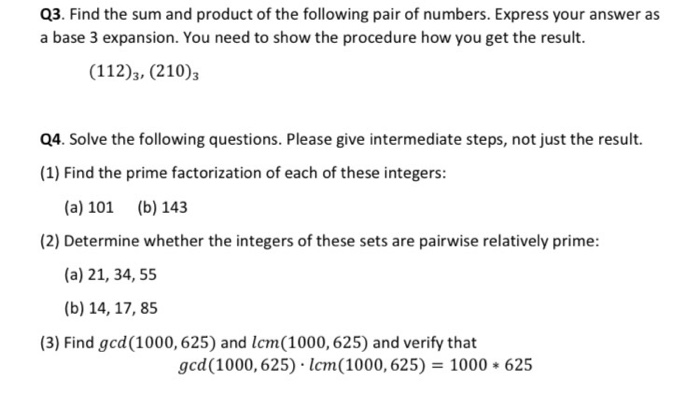 Q3. Find the sum and product of the following pair of numbers. Express your answer as a base 3 expansion. You need to show the procedure how you get the result.

$(112)_3, (210)_3$

Q4. Solve the following questions. Please give intermediate steps, not just the result.

(1) Find the prime factorization of each of these integers:

(a) 101 (b) 143

(2) Determine whether the integers of these sets are pairwise relatively prime:

(a) 21, 34, 55

(b) 14, 17, 85

(3) Find $gcd(1000, 625)$ and $lcm(1000, 625)$ and verify that
$gcd(1000, 625) \cdot lcm(1000, 625) = 1000 * 625$